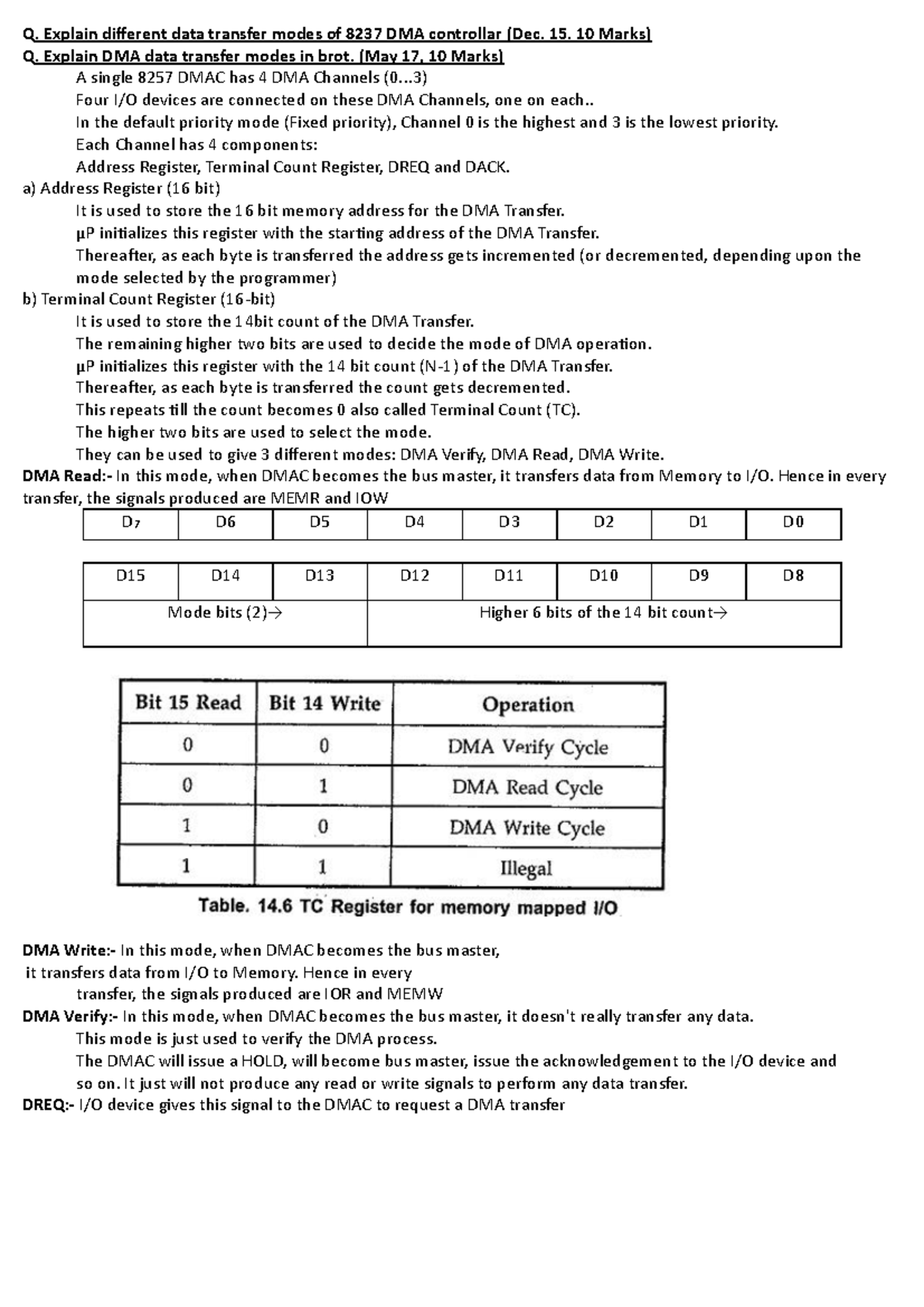 Q. Explain different data transfer modes of 8237 DMA controllar (Dec. 15. 10 Marks)
Q. Explain DMA data transfer modes in brot. (May 17, 10 Marks)

A single 8257 DMAC has 4 DMA Channels (0...3)
Four I/O devices are connected on these DMA Channels, one on each..
In the default priority mode (Fixed priority), Channel 0 is the highest and 3 is the lowest priority.
Each Channel has 4 components:
Address Register, Terminal Count Register, DREQ and DACK.

a) Address Register (16 bit)
It is used to store the 16 bit memory address for the DMA Transfer.
µP initializes this register with the starting address of the DMA Transfer.
Thereafter, as each byte is transferred the address gets incremented (or decremented, depending upon the mode selected by the programmer)

b) Terminal Count Register (16-bit)
It is used to store the 14bit count of the DMA Transfer.
The remaining higher two bits are used to decide the mode of DMA operation.
µP initializes this register with the 14 bit count (N-1) of the DMA Transfer.
Thereafter, as each byte is transferred the count gets decremented.
This repeats till the count becomes 0 also called Terminal Count (TC).
The higher two bits are used to select the mode.
They can be used to give 3 different modes: DMA Verify, DMA Read, DMA Write.

DMA Read:- In this mode, when DMAC becomes the bus master, it transfers data from Memory to I/O. Hence in every transfer, the signals produced are MEMR and IOW

| D7 | D6 | D5 | D4 | D3 | D2 | D1 | D0 |
|---|---|---|---|---|---|---|---|

| D15 | D14 | D13 | D12 | D11 | D10 | D9 | D8 |
|---|---|---|---|---|---|---|---|
| Mode bits (2)→ | | | Higher 6 bits of the 14 bit count→ | | | | |

| Bit 15 Read | Bit 14 Write | Operation |
|---|---|---|
| 0 | 0 | DMA Verify Cycle |
| 0 | 1 | DMA Read Cycle |
| 1 | 0 | DMA Write Cycle |
| 1 | 1 | Illegal |

Table. 14.6 TC Register for memory mapped I/O

DMA Write:- In this mode, when DMAC becomes the bus master, it transfers data from I/O to Memory. Hence in every transfer, the signals produced are IOR and MEMW

DMA Verify:- In this mode, when DMAC becomes the bus master, it doesn't really transfer any data.
This mode is just used to verify the DMA process.
The DMAC will issue a HOLD, will become bus master, issue the acknowledgement to the I/O device and so on. It just will not produce any read or write signals to perform any data transfer.

DREQ:- I/O device gives this signal to the DMAC to request a DMA transfer